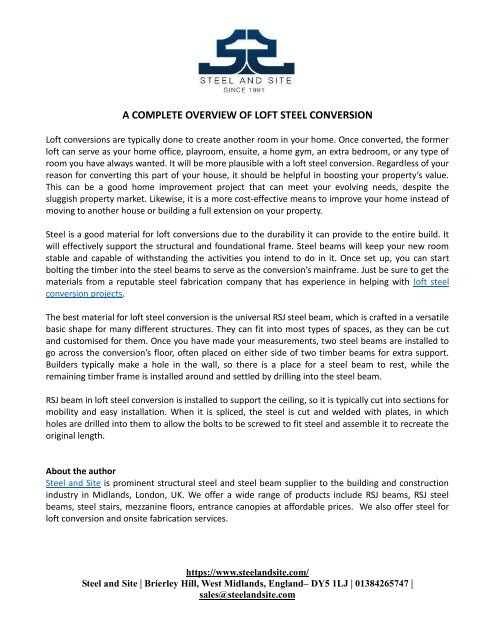 STEEL AND SITE
SINCE 1991

A COMPLETE OVERVIEW OF LOFT STEEL CONVERSION

Loft conversions are typically done to create another room in your home. Once converted, the former loft can serve as your home office, playroom, ensuite, a home gym, an extra bedroom, or any type of room you have always wanted. It will be more plausible with a loft steel conversion. Regardless of your reason for converting this part of your house, it should be helpful in boosting your property's value. This can be a good home improvement project that can meet your evolving needs, despite the sluggish property market. Likewise, it is a more cost-effective means to improve your home instead of moving to another house or building a full extension on your property.

Steel is a good material for loft conversions due to the durability it can provide to the entire build. It will effectively support the structural and foundational frame. Steel beams will keep your new room stable and capable of withstanding the activities you intend to do in it. Once set up, you can start bolting the timber into the steel beams to serve as the conversion's mainframe. Just be sure to get the materials from a reputable steel fabrication company that has experience in helping with loft steel conversion projects.

The best material for loft steel conversion is the universal RSJ steel beam, which is crafted in a versatile basic shape for many different structures. They can fit into most types of spaces, as they can be cut and customised for them. Once you have made your measurements, two steel beams are installed to go across the conversion's floor, often placed on either side of two timber beams for extra support. Builders typically make a hole in the wall, so there is a place for a steel beam to rest, while the remaining timber frame is installed around and settled by drilling into the steel beam.

RSJ beam in loft steel conversion is installed to support the ceiling, so it is typically cut into sections for mobility and easy installation. When it is spliced, the steel is cut and welded with plates, in which holes are drilled into them to allow the bolts to be screwed to fit steel and assemble it to recreate the original length.

About the author
Steel and Site is prominent structural steel and steel beam supplier to the building and construction industry in Midlands, London, UK. We offer a wide range of products include RSJ beams, RSJ steel beams, steel stairs, mezzanine floors, entrance canopies at affordable prices. We also offer steel for loft conversion and onsite fabrication services.

https://www.steelandsite.com/
Steel and Site | Brierley Hill, West Midlands, England– DY5 1LJ | 01384265747 | sales@steelandsite.com